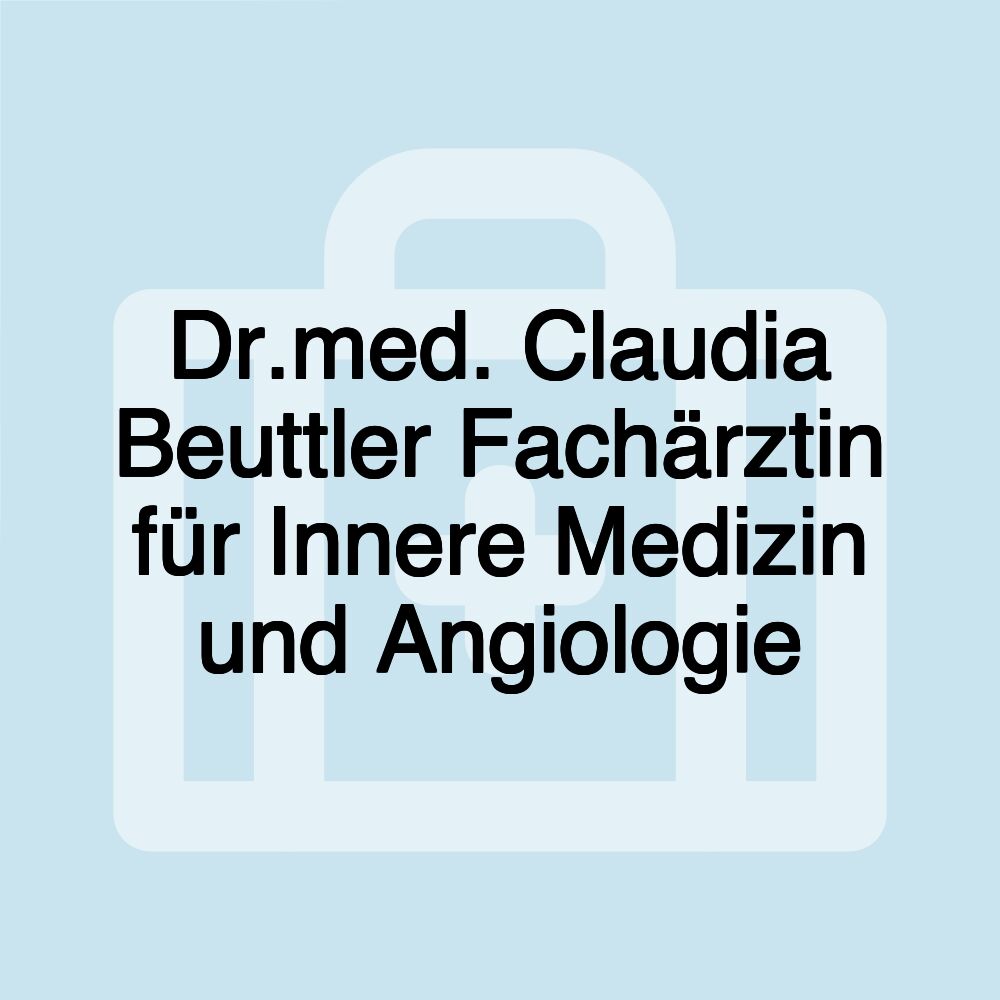 Dr.med. Claudia Beuttler Fachärztin für Innere Medizin und Angiologie